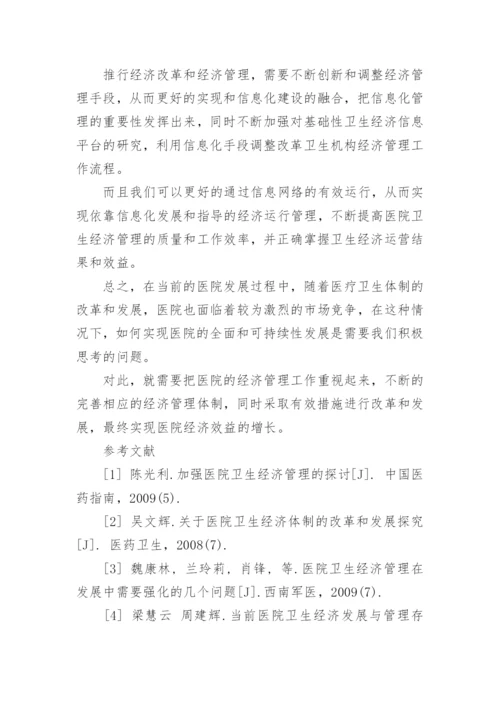 推行经济改革和经济管理，需要不断创新和调整经济管理手段，从而更好的实现和信息化建设的融合，把信息化管理的重要性发挥出来，同时不断加强对基础性卫生经济信息平台的研究，利用信息化手段调整改革卫生机构经济管理工作流程。

而且我们可以更好的通过信息网络的有效运行，从而实现依靠信息化发展和指导的经济运行管理，不断提高医院卫生经济管理的质量和工作效率，并正确掌握卫生经济运营结果和效益。

总之，在当前的医院发展过程中，随着医疗卫生体制的改革和发展，医院也面临着较为激烈的市场竞争，在这种情况下，如何实现医院的全面和可持续性发展是需要我们积极思考的问题。

对此，就需要把医院的经济管理工作重视起来，不断的完善相应的经济管理体制，同时采取有效措施进行改革和发展，最终实现医院经济效益的增长。

参考文献

[1] 陈光利.加强医院卫生经济管理的探讨[J]. 中国医药指南，2009(5).

[2] 吴文辉.关于医院卫生经济体制的改革和发展探究[J]. 医药卫生，2008(7).

[3] 魏康林，兰玲莉，肖锋，等.医院卫生经济管理在发展中需要强化的几个问题[J].西南军医，2009(7).

[4] 梁慧云 周建辉.当前医院卫生经济发展与管理存